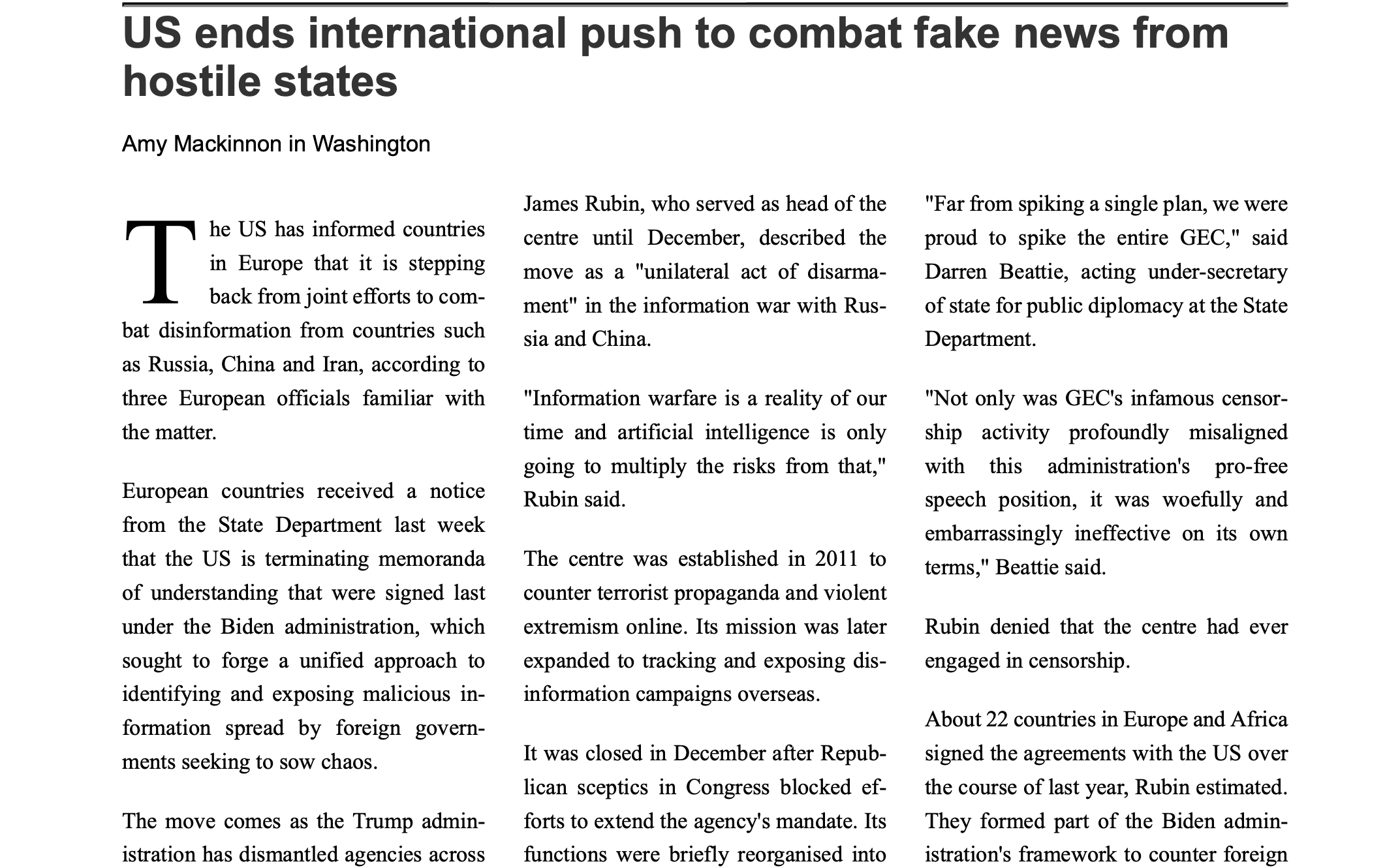 US ends international push to combat fake news from hostile states

Amy Mackinnon in Washington

The US has informed countries in Europe that it is stepping back from joint efforts to combat disinformation from countries such as Russia, China and Iran, according to three European officials familiar with the matter.

European countries received a notice from the State Department last week that the US is terminating memoranda of understanding that were signed last under the Biden administration, which sought to forge a unified approach to identifying and exposing malicious information spread by foreign governments seeking to sow chaos.

The move comes as the Trump administration has dismantled agencies across

James Rubin, who served as head of the centre until December, described the move as a "unilateral act of disarmament" in the information war with Russia and China.

"Information warfare is a reality of our time and artificial intelligence is only going to multiply the risks from that," Rubin said.

The centre was established in 2011 to counter terrorist propaganda and violent extremism online. Its mission was later expanded to tracking and exposing disinformation campaigns overseas.

It was closed in December after Republican sceptics in Congress blocked efforts to extend the agency's mandate. Its functions were briefly reorganised into

"Far from spiking a single plan, we were proud to spike the entire GEC," said Darren Beattie, acting under-secretary of state for public diplomacy at the State Department.

"Not only was GEC's infamous censorship activity profoundly misaligned with this administration's pro-free speech position, it was woefully and embarrassingly ineffective on its own terms," Beattie said.

Rubin denied that the centre had ever engaged in censorship.

About 22 countries in Europe and Africa signed the agreements with the US over the course of last year, Rubin estimated. They formed part of the Biden administration's framework to counter foreign